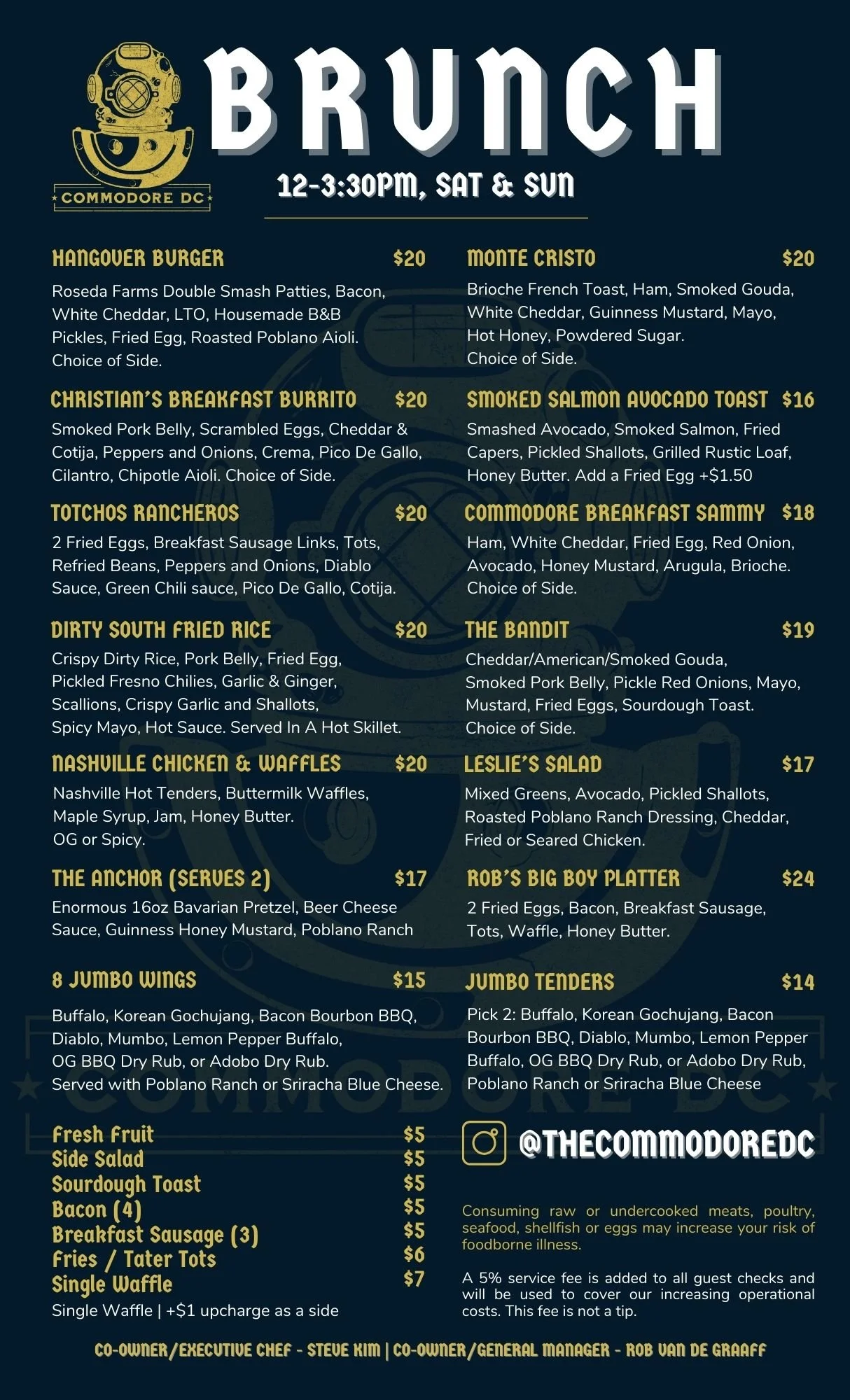 COMMODORE DC

BRUNCH

12-3:30PM, SAT & SUN

HANGOVER BURGER $20

Roseda Farms Double Smash Patties, Bacon, White Cheddar, LTO, Housemade B&B Pickles, Fried Egg, Roasted Poblano Aioli. Choice of Side.

CHRISTIAN'S BREAKFAST BURRITO $20

Smoked Pork Belly, Scrambled Eggs, Cheddar & Cotija, Peppers and Onions, Crema, Pico De Gallo, Cilantro, Chipotle Aioli. Choice of Side.

TOTCHOS RANCHEROS $20

2 Fried Eggs, Breakfast Sausage Links, Tots, Refried Beans, Peppers and Onions, Diablo Sauce, Green Chili sauce, Pico De Gallo, Cotija.

DIRTY SOUTH FRIED RICE $20

Crispy Dirty Rice, Pork Belly, Fried Egg, Pickled Fresno Chilies, Garlic & Ginger, Scallions, Crispy Garlic and Shallots, Spicy Mayo, Hot Sauce. Served In A Hot Skillet.

NASHVILLE CHICKEN & WAFFLES $20

Nashville Hot Tenders, Buttermilk Waffles, Maple Syrup, Jam, Honey Butter. OG or Spicy.

THE ANCHOR (SERVES 2) $17

Enormous 16oz Bavarian Pretzel, Beer Cheese Sauce, Guinness Honey Mustard, Poblano Ranch

8 JUMBO WINGS $15

Buffalo, Korean Gochujang, Bacon Bourbon BBQ, Diablo, Mumbo, Lemon Pepper Buffalo, OG BBQ Dry Rub, or Adobo Dry Rub. Served with Poblano Ranch or Sriracha Blue Cheese.

Fresh Fruit $5
Side Salad $5
Sourdough Toast $5
Bacon (4) $5
Breakfast Sausage (3) $5
Fries / Tater Tots $6
Single Waffle $7
Single Waffle | +$1 upcharge as a side

MONTE CRISTO $20

Brioche French Toast, Ham, Smoked Gouda, White Cheddar, Guinness Mustard, Mayo, Hot Honey, Powdered Sugar. Choice of Side.

SMOKED SALMON AVOCADO TOAST $16

Smashed Avocado, Smoked Salmon, Fried Capers, Pickled Shallots, Grilled Rustic Loaf, Honey Butter. Add a Fried Egg +$1.50

COMMODORE BREAKFAST SAMMY $18

Ham, White Cheddar, Fried Egg, Red Onion, Avocado, Honey Mustard, Arugula, Brioche. Choice of Side.

THE BANDIT $19

Cheddar/American/Smoked Gouda, Smoked Pork Belly, Pickle Red Onions, Mayo, Mustard, Fried Eggs, Sourdough Toast. Choice of Side.

LESLIE'S SALAD $17

Mixed Greens, Avocado, Pickled Shallots, Roasted Poblano Ranch Dressing, Cheddar, Fried or Seared Chicken.

ROB'S BIG BOY PLATTER $24

2 Fried Eggs, Bacon, Breakfast Sausage, Tots, Waffle, Honey Butter.

JUMBO TENDERS $14

Pick 2: Buffalo, Korean Gochujang, Bacon Bourbon BBQ, Diablo, Mumbo, Lemon Pepper Buffalo, OG BBQ Dry Rub, or Adobo Dry Rub, Poblano Ranch or Sriracha Blue Cheese

@THECOMMODOREDC

Consuming raw or undercooked meats, poultry, seafood, shellfish or eggs may increase your risk of foodborne illness.

A 5% service fee is added to all guest checks and will be used to cover our increasing operational costs. This fee is not a tip.

CO-OWNER/EXECUTIVE CHEF - STEVE KIM | CO-OWNER/GENERAL MANAGER - ROB VAN DE GRAAFF

COMMODORE DC